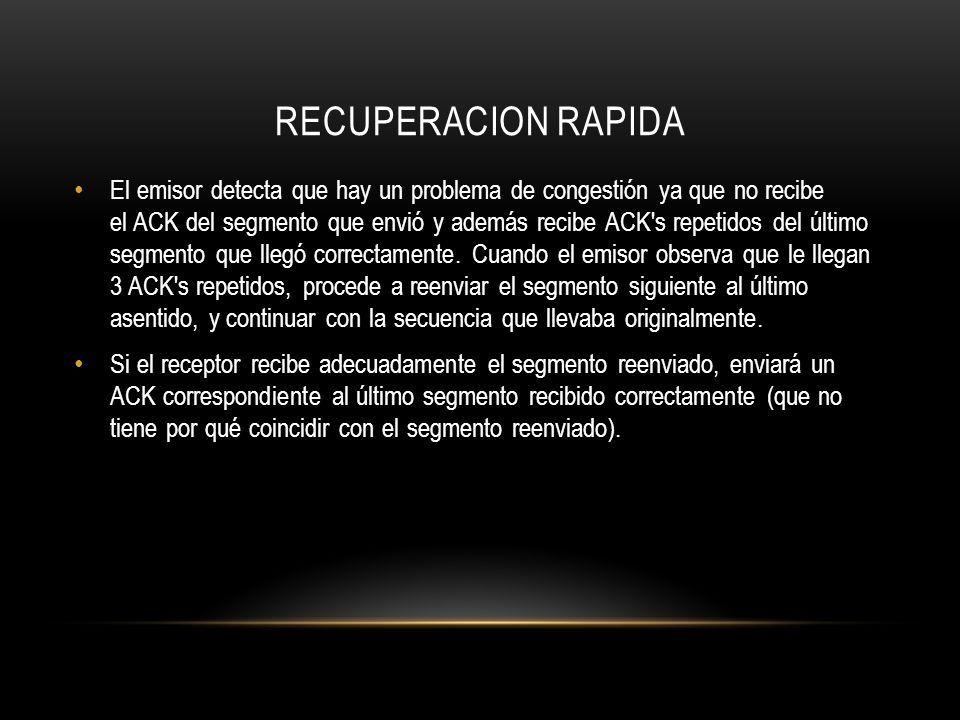 RECUPERACION RAPIDA

• El emisor detecta que hay un problema de congestión ya que no recibe el ACK del segmento que envió y además recibe ACK's repetidos del último segmento que llegó correctamente. Cuando el emisor observa que le llegan 3 ACK's repetidos, procede a reenviar el segmento siguiente al último asentido, y continuar con la secuencia que llevaba originalmente.

• Si el receptor recibe adecuadamente el segmento reenviado, enviará un ACK correspondiente al último segmento recibido correctamente (que no tiene por qué coincidir con el segmento reenviado).